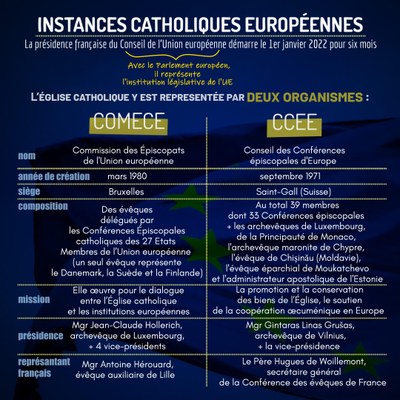 INSTANCES CATHOLIQUES EUROPÉENNES

La présidence française du Conseil de l'Union européenne démarre le 1er janvier 2022 pour six mois

Avec le Parlement européen, il représente l'institution législative de l'UE

L'ÉGLISE CATHOLIQUE Y EST REPRESENTÉE PAR DEUX ORGANISMES :

| | COMECE | CCEE |
|---|---|---|
| nom | Commission des Épiscopats de l'Union européenne | Conseil des Conférences épiscopales d'Europe |
| année de création | mars 1980 | septembre 1971 |
| siège | Bruxelles | Saint-Gall (Suisse) |
| composition | Des évêques délégués par les Conférences Épiscopales catholiques des 27 Etats Membres de l'Union européenne (un seul évêque représente le Danemark, la Suède et la Finlande) | Au total 39 membres dont 33 Conférences épiscopales + les archevêques de Luxembourg, de la Principauté de Monaco, l'archevêque maronite de Chypre, l'évêque de Chișinău (Moldavie), l'évêque éparchial de Moukatchevo et l'administrateur apostolique de l'Estonie |
| mission | Elle œuvre pour le dialogue entre l'Église catholique et les institutions européennes | La promotion et la conservation des biens de l'Église, le soutien de la coopération œcuménique en Europe |
| présidence | Mgr Jean-Claude Hollerich, archevêque de Luxembourg, + 4 vice-présidents | Mgr Gintaras Linas Grušas, archevêque de Vilnius, + la vice-présidence |
| représantant français | Mgr Antoine Hérouard, évêque auxiliaire de Lille | Le Père Hugues de Woillemont, secrétaire général de la Conférence des évêques de France |